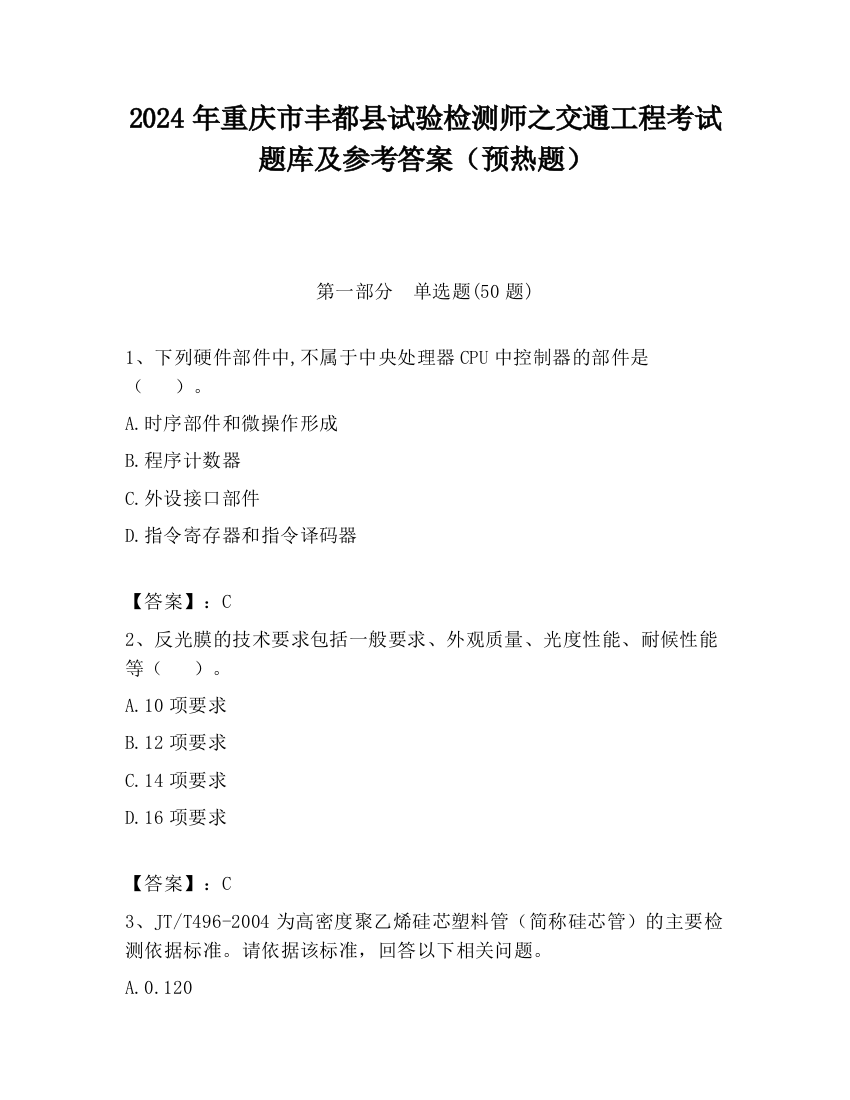 2024 年重庆市丰都县试验检测师之交通工程考试题库及参考答案（预热题）

第一部分　单选题(50 题)

1、下列硬件部件中,不属于中央处理器 CPU 中控制器的部件是（　　）。

A.时序部件和微操作形成

B.程序计数器

C.外设接口部件

D.指令寄存器和指令译码器

【答案】：C

2、反光膜的技术要求包括一般要求、外观质量、光度性能、耐候性能等（　　）。

A.10 项要求

B.12 项要求

C.14 项要求

D.16 项要求

【答案】：C

3、JT/T496-2004 为高密度聚乙烯硅芯塑料管（简称硅芯管）的主要检测依据标准。请依据该标准，回答以下相关问题。

A.0.120